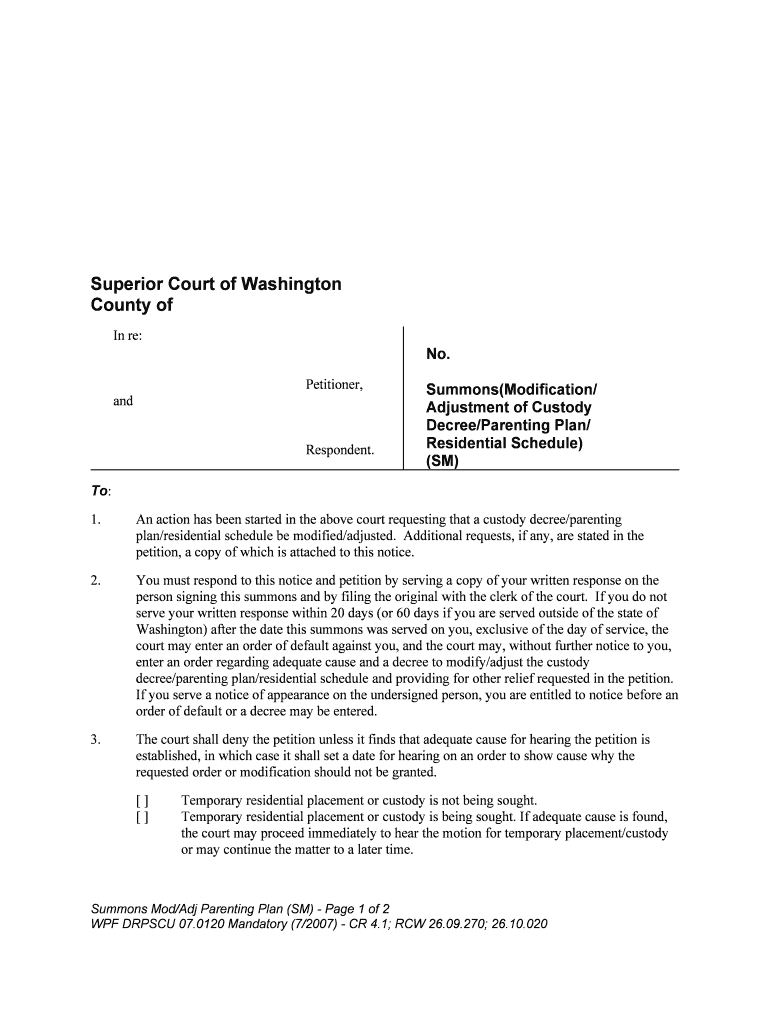 Superior Court of Washington
County of

In re:

Petitioner,

and

Respondent.

No.

Summons(Modification/ Adjustment of Custody Decree/Parenting Plan/ Residential Schedule) (SM)

To:

1. An action has been started in the above court requesting that a custody decree/parenting plan/residential schedule be modified/adjusted. Additional requests, if any, are stated in the petition, a copy of which is attached to this notice.

2. You must respond to this notice and petition by serving a copy of your written response on the person signing this summons and by filing the original with the clerk of the court. If you do not serve your written response within 20 days (or 60 days if you are served outside of the state of Washington) after the date this summons was served on you, exclusive of the day of service, the court may enter an order of default against you, and the court may, without further notice to you, enter an order regarding adequate cause and a decree to modify/adjust the custody decree/parenting plan/residential schedule and providing for other relief requested in the petition. If you serve a notice of appearance on the undersigned person, you are entitled to notice before an order of default or a decree may be entered.

3. The court shall deny the petition unless it finds that adequate cause for hearing the petition is established, in which case it shall set a date for hearing on an order to show cause why the requested order or modification should not be granted.

[ ] Temporary residential placement or custody is not being sought.
[ ] Temporary residential placement or custody is being sought. If adequate cause is found, the court may proceed immediately to hear the motion for temporary placement/custody or may continue the matter to a later time.

Summons Mod/Adj Parenting Plan (SM) - Page 1 of 2
WPF DRPSCU 07.0120 Mandatory (7/2007) - CR 4.1; RCW 26.09.270; 26.10.020